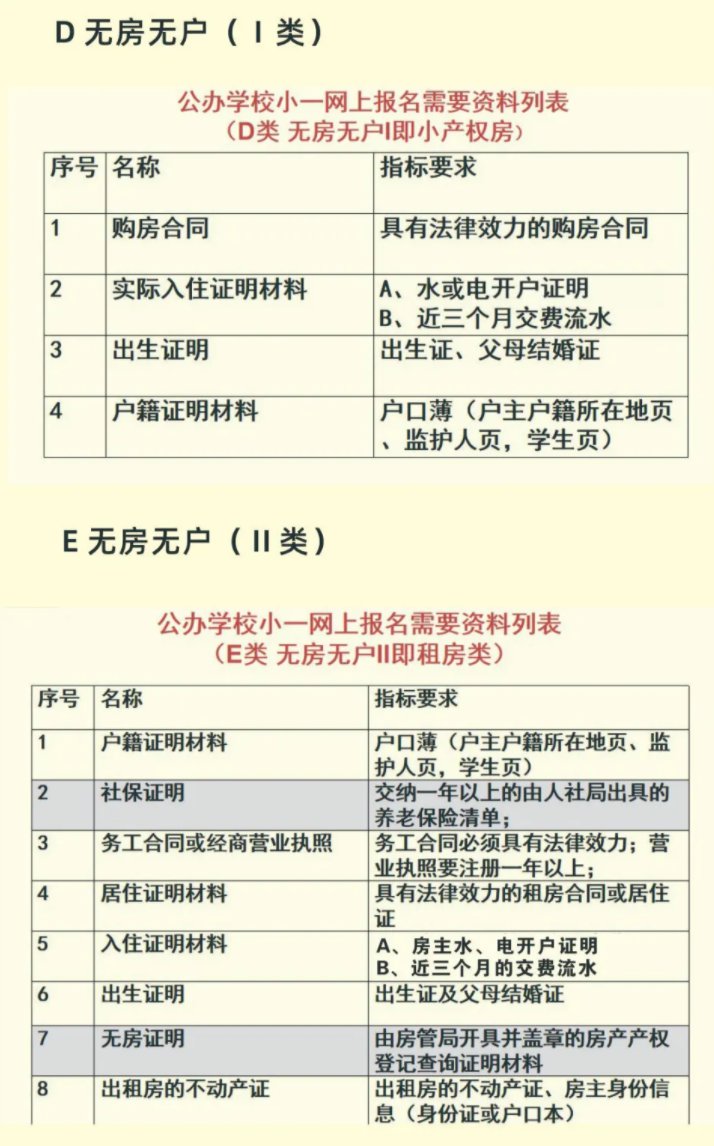 D 无房无户（Ⅰ类）

公办学校小一网上报名需要资料列表
（D类 无房无户I即小产权房）

| 序号 | 名称 | 指标要求 |
|---|---|---|
| 1 | 购房合同 | 具有法律效力的购房合同 |
| 2 | 实际入住证明材料 | A、水或电开户证明 B、近三个月交费流水 |
| 3 | 出生证明 | 出生证、父母结婚证 |
| 4 | 户籍证明材料 | 户口薄（户主户籍所在地页、监护人页，学生页） |

E 无房无户（Ⅱ类）

公办学校小一网上报名需要资料列表
（E类 无房无户II即租房类）

| 序号 | 名称 | 指标要求 |
|---|---|---|
| 1 | 户籍证明材料 | 户口薄（户主户籍所在地页、监护人页，学生页） |
| 2 | 社保证明 | 交纳一年以上的由人社局出具的养老保险清单; |
| 3 | 务工合同或经商营业执照 | 务工合同必须具有法律效力；营业执照要注册一年以上; |
| 4 | 居住证明材料 | 具有法律效力的租房合同或居住证 |
| 5 | 入住证明材料 | A、房主水、电开户证明 B、近三个月的交费流水 |
| 6 | 出生证明 | 出生证及父母结婚证 |
| 7 | 无房证明 | 由房管局开具并盖章的房产产权登记查询证明材料 |
| 8 | 出租房的不动产证 | 出租房的不动产证、房主身份信息（身份证或户口本） |